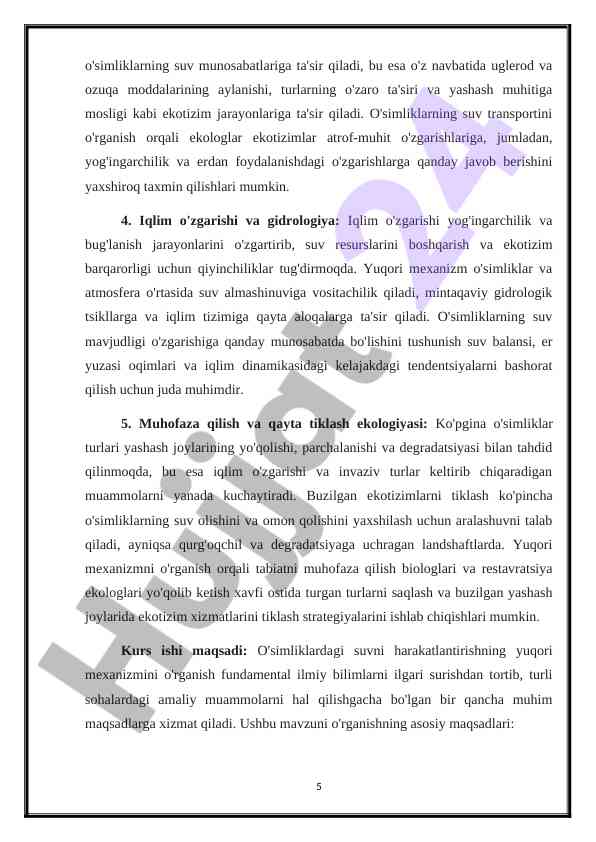 o'simliklarning suv munosabatlariga ta'sir qiladi, bu esa o'z navbatida uglerod va ozuqa moddalarining aylanishi, turlarning o'zaro ta'siri va yashash muhitiga mosligi kabi ekotizim jarayonlariga ta'sir qiladi. O'simliklarning suv transportini o'rganish orqali ekologlar ekotizimlar atrof-muhit o'zgarishlariga, jumladan, yog'ingarchilik va erdan foydalanishdagi o'zgarishlarga qanday javob berishini yaxshiroq taxmin qilishlari mumkin.

4. Iqlim o'zgarishi va gidrologiya: Iqlim o'zgarishi yog'ingarchilik va bug'lanish jarayonlarini o'zgartirib, suv resurslarini boshqarish va ekotizim barqarorligi uchun qiyinchiliklar tug'dirmoqda. Yuqori mexanizm o'simliklar va atmosfera o'rtasida suv almashinuviga vositachilik qiladi, mintaqaviy gidrologik tsikllarga va iqlim tizimiga qayta aloqalarga ta'sir qiladi. O'simliklarning suv mavjudligi o'zgarishiga qanday munosabatda bo'lishini tushunish suv balansi, er yuzasi oqimlari va iqlim dinamikasidagi kelajakdagi tendentsiyalarni bashorat qilish uchun juda muhimdir.

5. Muhofaza qilish va qayta tiklash ekologiyasi: Ko'pgina o'simliklar turlari yashash joylarining yo'qolishi, parchalanishi va degradatsiyasi bilan tahdid qilinmoqda, bu esa iqlim o'zgarishi va invaziv turlar keltirib chiqaradigan muammolarni yanada kuchaytiradi. Buzilgan ekotizimlarni tiklash ko'pincha o'simliklarning suv olishini va omon qolishini yaxshilash uchun aralashuvni talab qiladi, ayniqsa qurg'oqchil va degradatsiyaga uchragan landshaftlarda. Yuqori mexanizmni o'rganish orqali tabiatni muhofaza qilish biologlari va restavratsiya ekologlari yo'qolib ketish xavfi ostida turgan turlarni saqlash va buzilgan yashash joylarida ekotizim xizmatlarini tiklash strategiyalarini ishlab chiqishlari mumkin.

Kurs ishi maqsadi: O'simliklardagi suvni harakatlantirishning yuqori mexanizmini o'rganish fundamental ilmiy bilimlarni ilgari surishdan tortib, turli sohalardagi amaliy muammolarni hal qilishgacha bo'lgan bir qancha muhim maqsadlarga xizmat qiladi. Ushbu mavzuni o'rganishning asosiy maqsadlari:

5

Hujjat 24